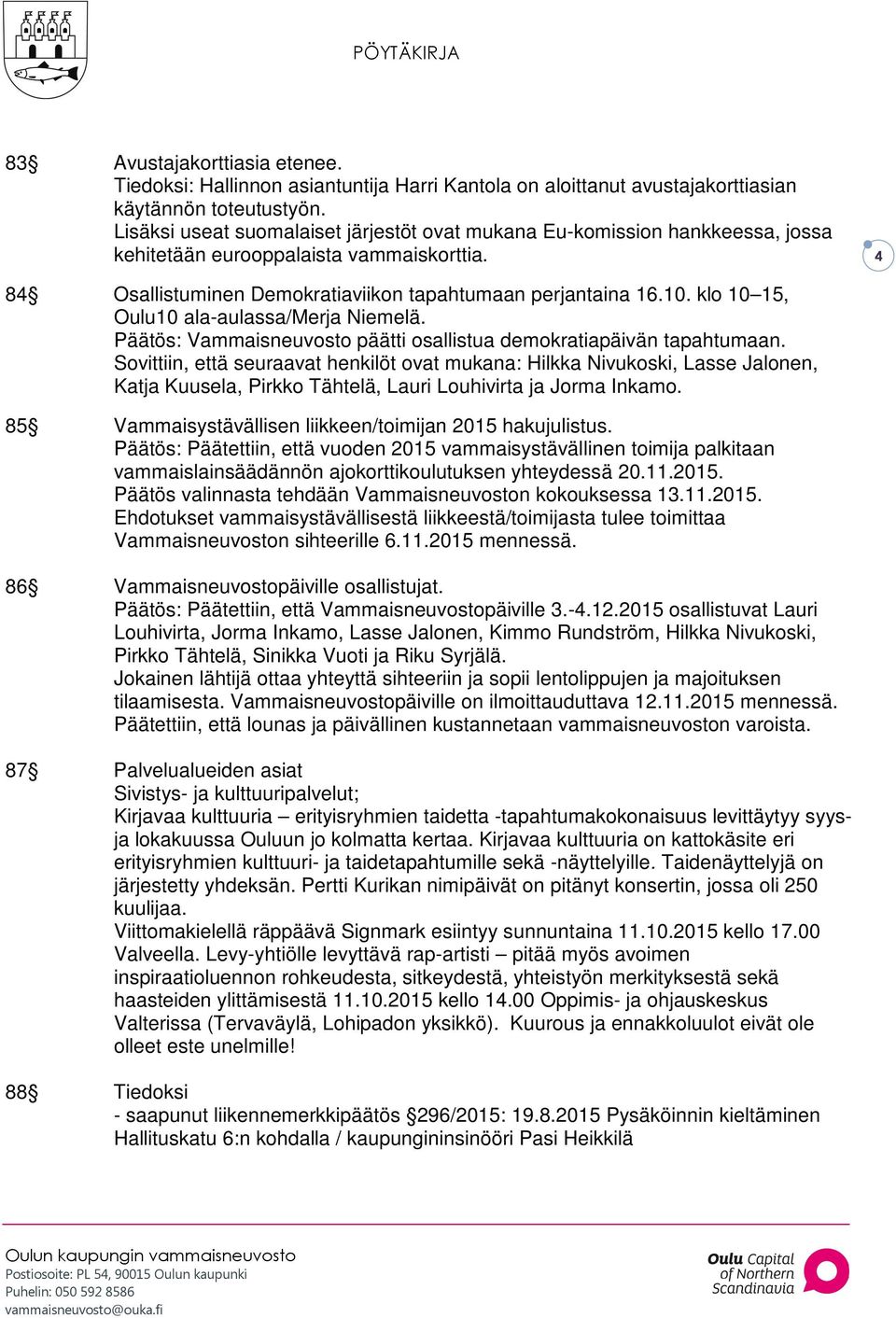 PÖYTÄKIRJA

4

83§ Avustajakorttiasia etenee.
Tiedoksi: Hallinnon asiantuntija Harri Kantola on aloittanut avustajakorttiasian käytännön toteutustyön.
Lisäksi useat suomalaiset järjestöt ovat mukana Eu-komission hankkeessa, jossa kehitetään eurooppalaista vammaiskorttia.

84§ Osallistuminen Demokratiaviikon tapahtumaan perjantaina 16.10. klo 10–15, Oulu10 ala-aulassa/Merja Niemelä.
Päätös: Vammaisneuvosto päätti osallistua demokratiapäivän tapahtumaan.
Sovittiin, että seuraavat henkilöt ovat mukana: Hilkka Nivukoski, Lasse Jalonen, Katja Kuusela, Pirkko Tähtelä, Lauri Louhivirta ja Jorma Inkamo.

85§ Vammaisystävällisen liikkeen/toimijan 2015 hakujulistus.
Päätös: Päätettiin, että vuoden 2015 vammaisystävällinen toimija palkitaan vammaislainsäädännön ajokorttikoulutuksen yhteydessä 20.11.2015.
Päätös valinnasta tehdään Vammaisneuvoston kokouksessa 13.11.2015.
Ehdotukset vammaisystävällisestä liikkeestä/toimijasta tulee toimittaa Vammaisneuvoston sihteerille 6.11.2015 mennessä.

86§ Vammaisneuvostopäiville osallistujat.
Päätös: Päätettiin, että Vammaisneuvostopäiville 3.-4.12.2015 osallistuvat Lauri Louhivirta, Jorma Inkamo, Lasse Jalonen, Kimmo Rundström, Hilkka Nivukoski, Pirkko Tähtelä, Sinikka Vuoti ja Riku Syrjälä.
Jokainen lähtijä ottaa yhteyttä sihteeriin ja sopii lentolippujen ja majoituksen tilaamisesta. Vammaisneuvostopäiville on ilmoittauduttava 12.11.2015 mennessä.
Päätettiin, että lounas ja päivällinen kustannetaan vammaisneuvoston varoista.

87§ Palvelualueiden asiat
Sivistys- ja kulttuuripalvelut;
Kirjavaa kulttuuria – erityisryhmien taidetta -tapahtumakokonaisuus levittäytyy syys- ja lokakuussa Ouluun jo kolmatta kertaa. Kirjavaa kulttuuria on kattokäsite eri erityisryhmien kulttuuri- ja taidetapahtumille sekä -näyttelyille. Taidenäyttelyjä on järjestetty yhdeksän. Pertti Kurikan nimipäivät on pitänyt konsertin, jossa oli 250 kuulijaa.
Viittomakielellä räppäävä Signmark esiintyy sunnuntaina 11.10.2015 kello 17.00 Valveella. Levy-yhtiölle levyttävä rap-artisti – pitää myös avoimen inspiraatioluennon rohkeudesta, sitkeydestä, yhteistyön merkityksestä sekä haasteiden ylittämisestä 11.10.2015 kello 14.00 Oppimis- ja ohjauskeskus Valterissa (Tervaväylä, Lohipadon yksikkö). Kuurous ja ennakkoluulot eivät ole olleet este unelmille!

88§ Tiedoksi
- saapunut liikennemerkkipäätös §296/2015: 19.8.2015 Pysäköinnin kieltäminen Hallituskatu 6:n kohdalla / kaupungininsinööri Pasi Heikkilä

Oulun kaupungin vammaisneuvosto
Postiosoite: PL 54, 90015 Oulun kaupunki
Puhelin: 050 592 8586
vammaisneuvosto@ouka.fi

Oulu Capital of Northern Scandinavia